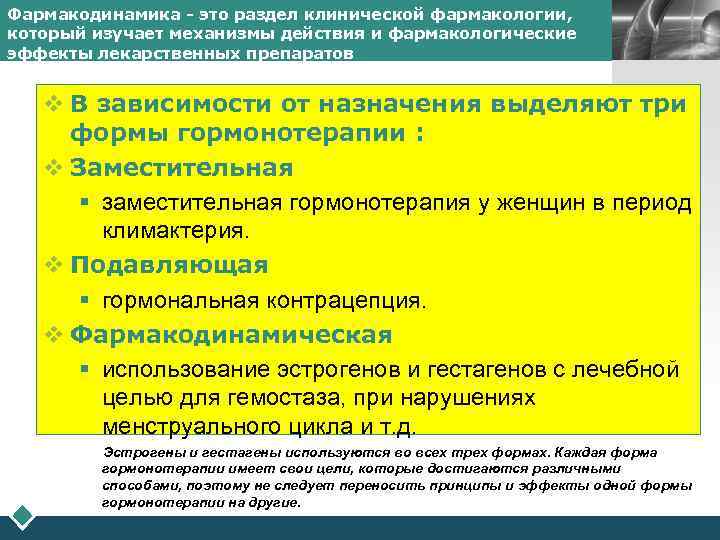 Фармакодинамика - это раздел клинической фармакологии, который изучает механизмы действия и фармакологические эффекты лекарственных препаратов

❖ В зависимости от назначения выделяют три формы гормонотерапии :

❖ Заместительная

▪ заместительная гормонотерапия у женщин в период климактерия.

❖ Подавляющая

▪ гормональная контрацепция.

❖ Фармакодинамическая

▪ использование эстрогенов и гестагенов с лечебной целью для гемостаза, при нарушениях менструального цикла и т.д.

Эстрогены и гестагены используются во всех трех формах. Каждая форма гормонотерапии имеет свои цели, которые достигаются различными способами, поэтому не следует переносить принципы и эффекты одной формы гормонотерапии на другие.